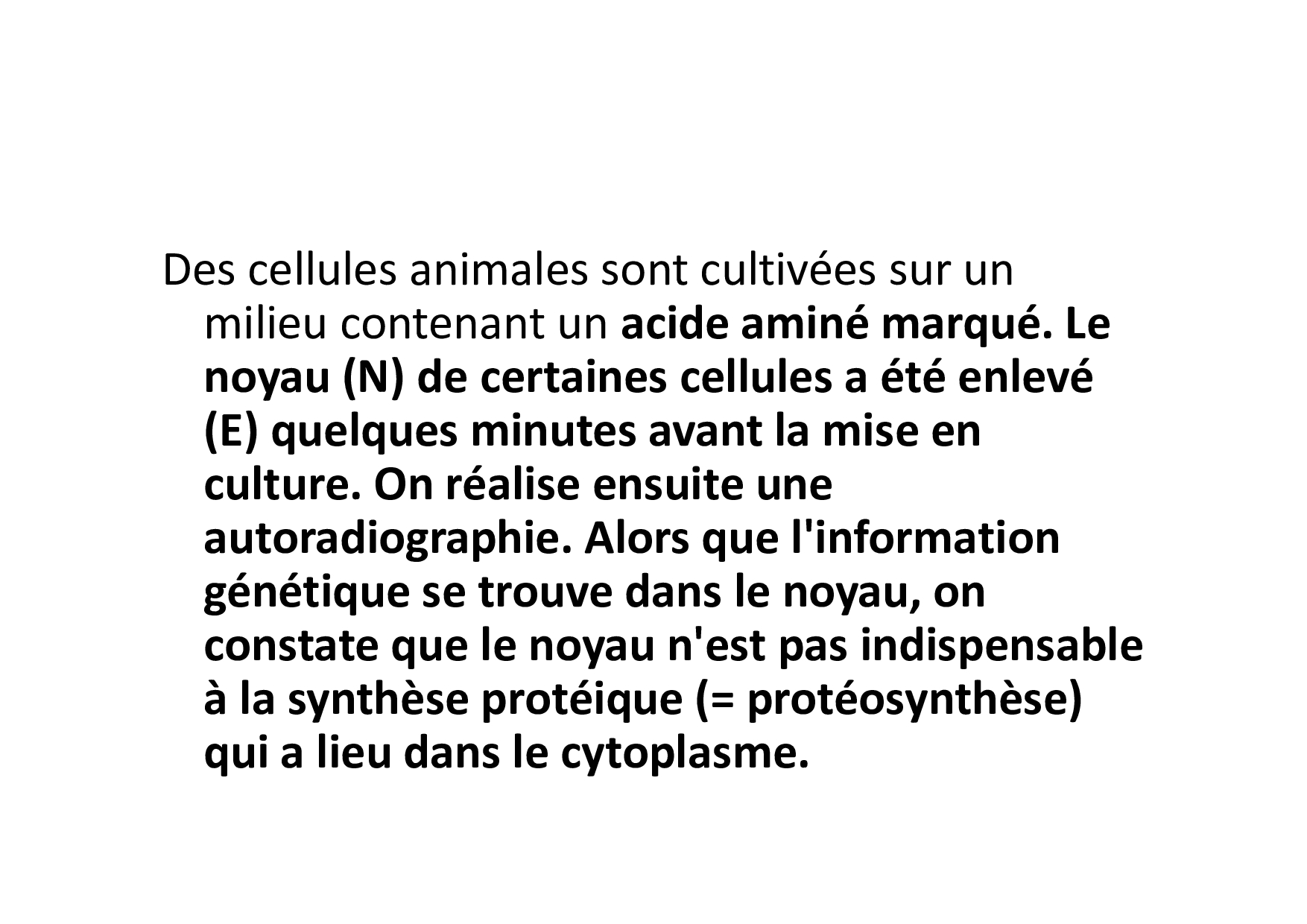 Des cellules animales sont cultivées sur un milieu contenant un acide aminé marqué. Le noyau (N) de certaines cellules a été enlevé (E) quelques minutes avant la mise en culture. On réalise ensuite une autoradiographie. Alors que l'information génétique se trouve dans le noyau, on constate que le noyau n'est pas indispensable à la synthèse protéique (= protéosynthèse) qui a lieu dans le cytoplasme.